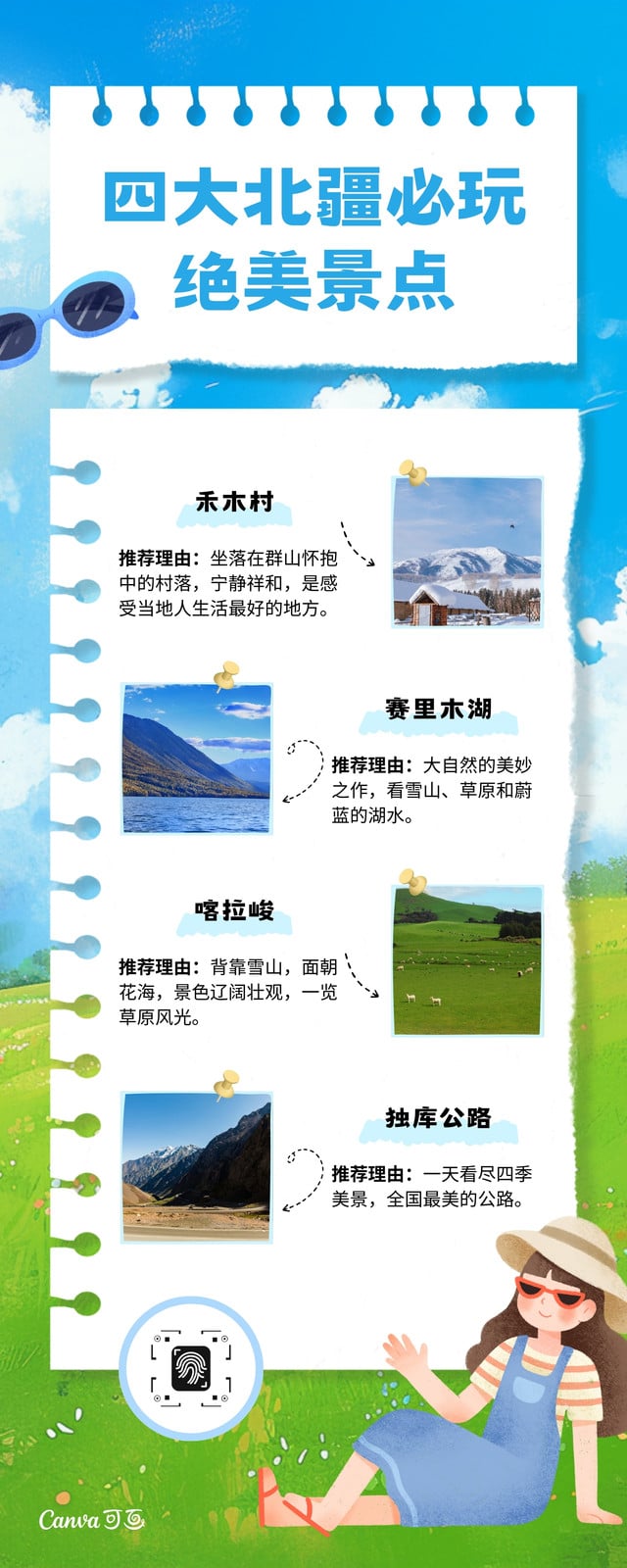 四大北疆必玩
绝美景点

禾木村

推荐理由：坐落在群山怀抱中的村落，宁静祥和，是感受当地人生活最好的地方。

赛里木湖

推荐理由：大自然的美妙之作，看雪山、草原和蔚蓝的湖水。

喀拉峻

推荐理由：背靠雪山，面朝花海，景色辽阔壮观，一览草原风光。

独库公路

推荐理由：一天看尽四季美景，全国最美的公路。

Canva可画